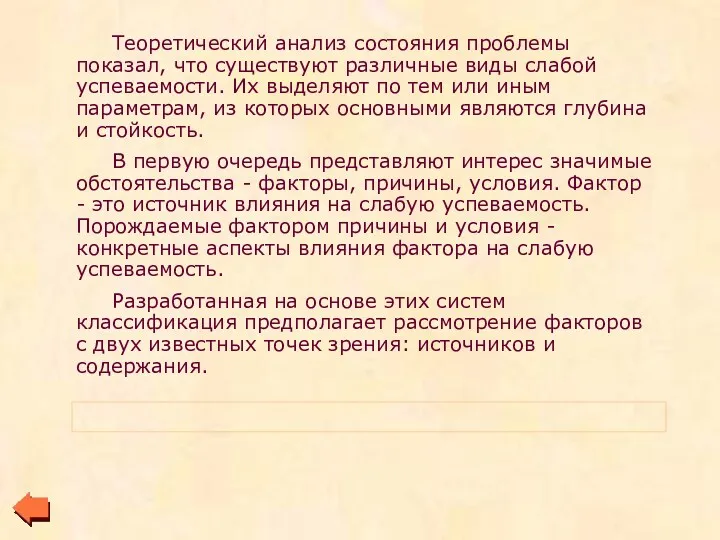 Теоретический анализ состояния проблемы показал, что существуют различные виды слабой успеваемости. Их выделяют по тем или иным параметрам, из которых основными являются глубина и стойкость.

В первую очередь представляют интерес значимые обстоятельства - факторы, причины, условия. Фактор - это источник влияния на слабую успеваемость. Порождаемые фактором причины и условия - конкретные аспекты влияния фактора на слабую успеваемость.

Разработанная на основе этих систем классификация предполагает рассмотрение факторов с двух известных точек зрения: источников и содержания.